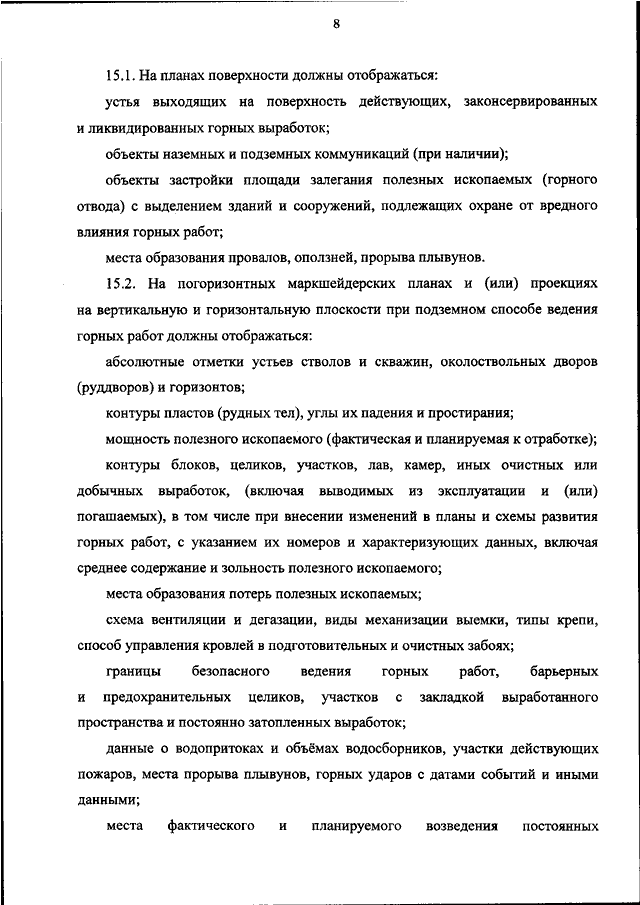 8

15.1. На планах поверхности должны отображаться:

устья выходящих на поверхность действующих, законсервированных и ликвидированных горных выработок;

объекты наземных и подземных коммуникаций (при наличии);

объекты застройки площади залегания полезных ископаемых (горного отвода) с выделением зданий и сооружений, подлежащих охране от вредного влияния горных работ;

места образования провалов, оползней, прорыва плывунов.

15.2. На погоризонтных маркшейдерских планах и (или) проекциях на вертикальную и горизонтальную плоскости при подземном способе ведения горных работ должны отображаться:

абсолютные отметки устьев стволов и скважин, околоствольных дворов (руддворов) и горизонтов;

контуры пластов (рудных тел), углы их падения и простирания;

мощность полезного ископаемого (фактическая и планируемая к отработке);

контуры блоков, целиков, участков, лав, камер, иных очистных или добычных выработок, (включая выводимых из эксплуатации и (или) погашаемых), в том числе при внесении изменений в планы и схемы развития горных работ, с указанием их номеров и характеризующих данных, включая среднее содержание и зольность полезного ископаемого;

места образования потерь полезных ископаемых;

схема вентиляции и дегазации, виды механизации выемки, типы крепи, способ управления кровлей в подготовительных и очистных забоях;

границы безопасного ведения горных работ, барьерных и предохранительных целиков, участков с закладкой выработанного пространства и постоянно затопленных выработок;

данные о водопритоках и объёмах водосборников, участки действующих пожаров, места прорыва плывунов, горных ударов с датами событий и иными данными;

места фактического и планируемого возведения постоянных